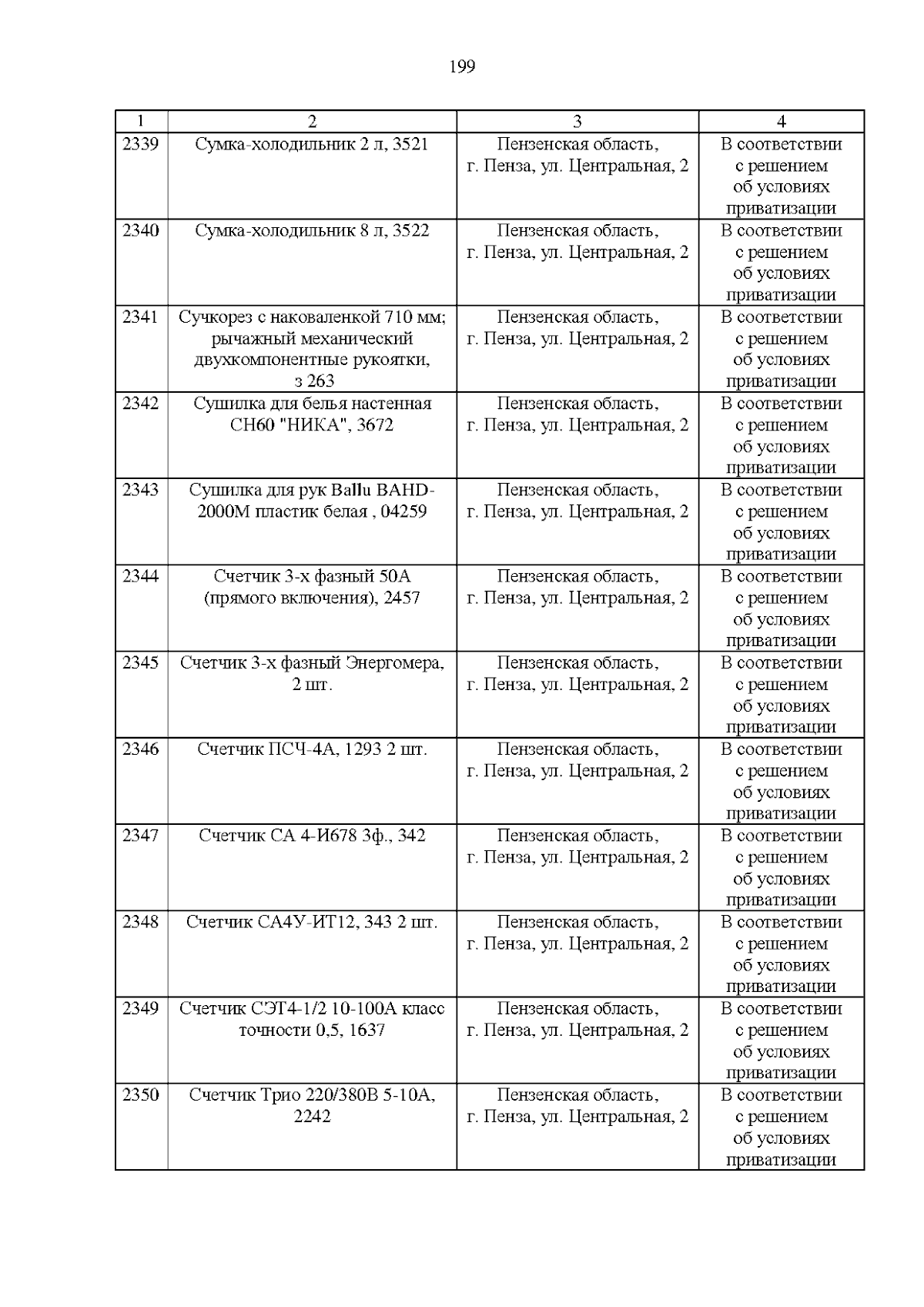 199

| 1 | 2 | 3 | 4 |
|---|---|---|---|
| 2339 | Сумка-холодильник 2 л, 3521 | Пензенская область, г. Пенза, ул. Центральная, 2 | В соответствии с решением об условиях приватизации |
| 2340 | Сумка-холодильник 8 л, 3522 | Пензенская область, г. Пенза, ул. Центральная, 2 | В соответствии с решением об условиях приватизации |
| 2341 | Сучкорез с наковаленкой 710 мм; рычажный механический двухкомпонентные рукоятки, з 263 | Пензенская область, г. Пенза, ул. Центральная, 2 | В соответствии с решением об условиях приватизации |
| 2342 | Сушилка для белья настенная СН60 "НИКА", 3672 | Пензенская область, г. Пенза, ул. Центральная, 2 | В соответствии с решением об условиях приватизации |
| 2343 | Сушилка для рук Ballu BAHD-2000M пластик белая , 04259 | Пензенская область, г. Пенза, ул. Центральная, 2 | В соответствии с решением об условиях приватизации |
| 2344 | Счетчик 3-х фазный 50А (прямого включения), 2457 | Пензенская область, г. Пенза, ул. Центральная, 2 | В соответствии с решением об условиях приватизации |
| 2345 | Счетчик 3-х фазный Энергомера, 2 шт. | Пензенская область, г. Пенза, ул. Центральная, 2 | В соответствии с решением об условиях приватизации |
| 2346 | Счетчик ПСЧ-4А, 1293 2 шт. | Пензенская область, г. Пенза, ул. Центральная, 2 | В соответствии с решением об условиях приватизации |
| 2347 | Счетчик СА 4-И678 3ф., 342 | Пензенская область, г. Пенза, ул. Центральная, 2 | В соответствии с решением об условиях приватизации |
| 2348 | Счетчик СА4У-ИТ12, 343 2 шт. | Пензенская область, г. Пенза, ул. Центральная, 2 | В соответствии с решением об условиях приватизации |
| 2349 | Счетчик СЭТ4-1/2 10-100А класс точности 0,5, 1637 | Пензенская область, г. Пенза, ул. Центральная, 2 | В соответствии с решением об условиях приватизации |
| 2350 | Счетчик Трио 220/380В 5-10А, 2242 | Пензенская область, г. Пенза, ул. Центральная, 2 | В соответствии с решением об условиях приватизации |